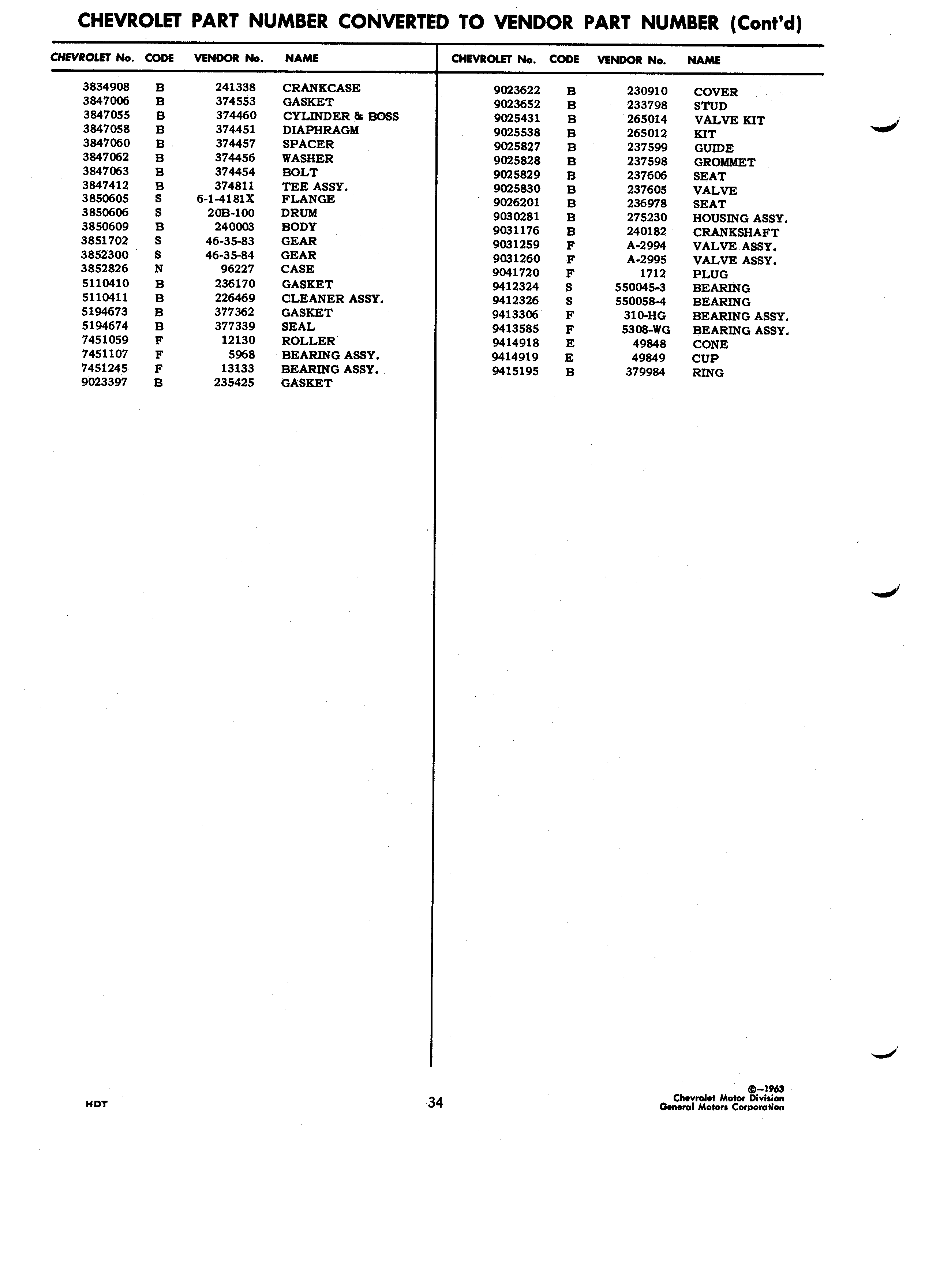 CHEVROLET PART NUMBER CONVERTED TO VENDOR PART NUMBER (Cont'd)

| CHEVROLET No. | CODE | VENDOR No. | NAME |
|---|---|---|---|
| 3834908 | B | 241338 | CRANKCASE |
| 3847006 | B | 374553 | GASKET |
| 3847055 | B | 374460 | CYLINDER & BOSS |
| 3847058 | B | 374451 | DIAPHRAGM |
| 3847060 | B | 374457 | SPACER |
| 3847062 | B | 374456 | WASHER |
| 3847063 | B | 374454 | BOLT |
| 3847412 | B | 374811 | TEE ASSY. |
| 3850605 | S | 6-1-4181X | FLANGE |
| 3850606 | S | 20B-100 | DRUM |
| 3850609 | B | 240003 | BODY |
| 3851702 | S | 46-35-83 | GEAR |
| 3852300 | S | 46-35-84 | GEAR |
| 3852826 | N | 96227 | CASE |
| 5110410 | B | 236170 | GASKET |
| 5110411 | B | 226469 | CLEANER ASSY. |
| 5194673 | B | 377362 | GASKET |
| 5194674 | B | 377339 | SEAL |
| 7451059 | F | 12130 | ROLLER |
| 7451107 | F | 5968 | BEARING ASSY. |
| 7451245 | F | 13133 | BEARING ASSY. |
| 9023397 | B | 235425 | GASKET |

| CHEVROLET No. | CODE | VENDOR No. | NAME |
|---|---|---|---|
| 9023622 | B | 230910 | COVER |
| 9023652 | B | 233798 | STUD |
| 9025431 | B | 265014 | VALVE KIT |
| 9025538 | B | 265012 | KIT |
| 9025827 | B | 237599 | GUIDE |
| 9025828 | B | 237598 | GROMMET |
| 9025829 | B | 237606 | SEAT |
| 9025830 | B | 237605 | VALVE |
| 9026201 | B | 236978 | SEAT |
| 9030281 | B | 275230 | HOUSING ASSY. |
| 9031176 | B | 240182 | CRANKSHAFT |
| 9031259 | F | A-2994 | VALVE ASSY. |
| 9031260 | F | A-2995 | VALVE ASSY. |
| 9041720 | F | 1712 | PLUG |
| 9412324 | S | 550045-3 | BEARING |
| 9412326 | S | 550058-4 | BEARING |
| 9413306 | F | 310-HG | BEARING ASSY. |
| 9413585 | F | 5308-WG | BEARING ASSY. |
| 9414918 | E | 49848 | CONE |
| 9414919 | E | 49849 | CUP |
| 9415195 | B | 379984 | RING |

HDT

34

©—1963
Chevrolet Motor Division
General Motors Corporation